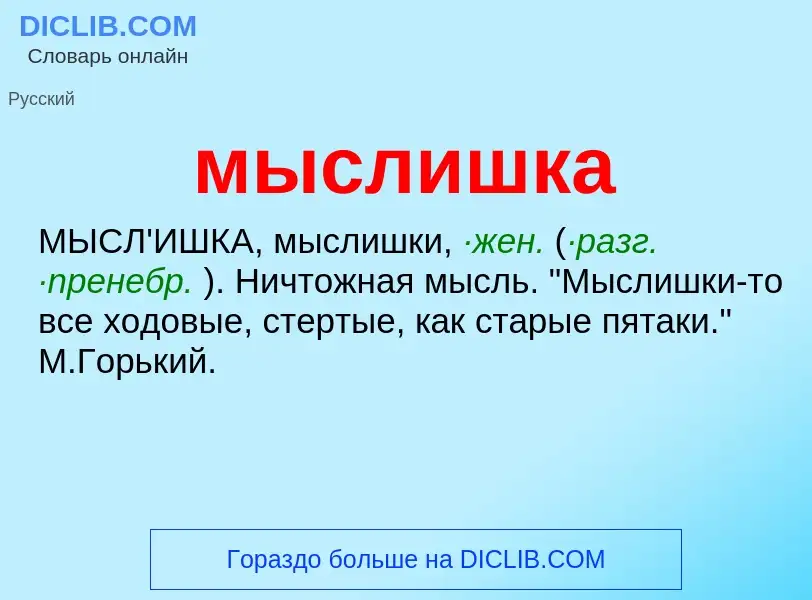 DICLIB.COM
Словарь онлайн

Русский

мыслишка

МЫСЛ'ИШКА, мыслишки, ·жен. (·разг. ·пренебр. ). Ничтожная мысль. "Мыслишки-то все ходовые, стертые, как старые пятаки." М.Горький.

Гораздо больше на DICLIB.COM